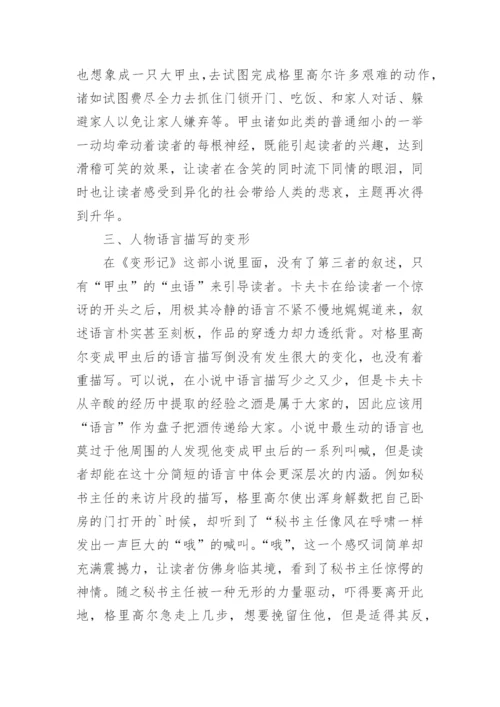 也想象成一只大甲虫，去试图完成格里高尔许多艰难的动作，诸如试图费尽全力去抓住门锁开门、吃饭、和家人对话、躲避家人以免让家人嫌弃等。甲虫诸如此类的普通细小的一举一动均牵动着读者的每根神经，既能引起读者的兴趣，达到滑稽可笑的效果，让读者在含笑的同时流下同情的眼泪，同时也让读者感受到异化的社会带给人类的悲哀，主题再次得到升华。

三、人物语言描写的变形

在《变形记》这部小说里面，没有了第三者的叙述，只有“甲虫”的“虫语”来引导读者。卡夫卡在给读者一个惊讶的开头之后，用极其冷静的语言不紧不慢地娓娓道来，叙述语言朴实甚至刻板，作品的穿透力却力透纸背。对格里高尔变成甲虫后的语言描写倒没有发生很大的变化，也没有着重描写。可以说，在小说中语言描写少之又少，但是卡夫卡从辛酸的经历中提取的经验之酒是属于大家的，因此应该用“语言”作为盘子把酒传递给大家。小说中最生动的语言也莫过于他周围的人发现他变成甲虫后的一系列叫喊，但是读者却能在这十分简短的语言中体会更深层次的内涵。例如秘书主任的来访片段的描写，格里高尔使出浑身解数把自己卧房的门打开的`时候，却听到了“秘书主任像风在呼啸一样发出一声巨大的“哦”的喊叫。“哦”，这一个感叹词简单却充满震撼力，让读者仿佛身临其境，看到了秘书主任惊愕的神情。随之秘书主任被一种无形的力量驱动，吓得要离开此地，格里高尔急走上几步，想要挽留住他，但是适得其反，